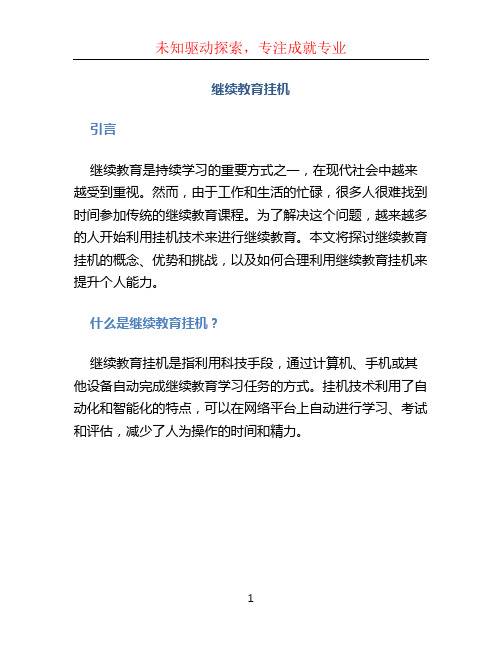 未知驱动探索，专注成就专业

继续教育挂机

引言

继续教育是持续学习的重要方式之一，在现代社会中越来越受到重视。然而，由于工作和生活的忙碌，很多人很难找到时间参加传统的继续教育课程。为了解决这个问题，越来越多的人开始利用挂机技术来进行继续教育。本文将探讨继续教育挂机的概念、优势和挑战，以及如何合理利用继续教育挂机来提升个人能力。

什么是继续教育挂机？

继续教育挂机是指利用科技手段，通过计算机、手机或其他设备自动完成继续教育学习任务的方式。挂机技术利用了自动化和智能化的特点，可以在网络平台上自动进行学习、考试和评估，减少了人为操作的时间和精力。

1